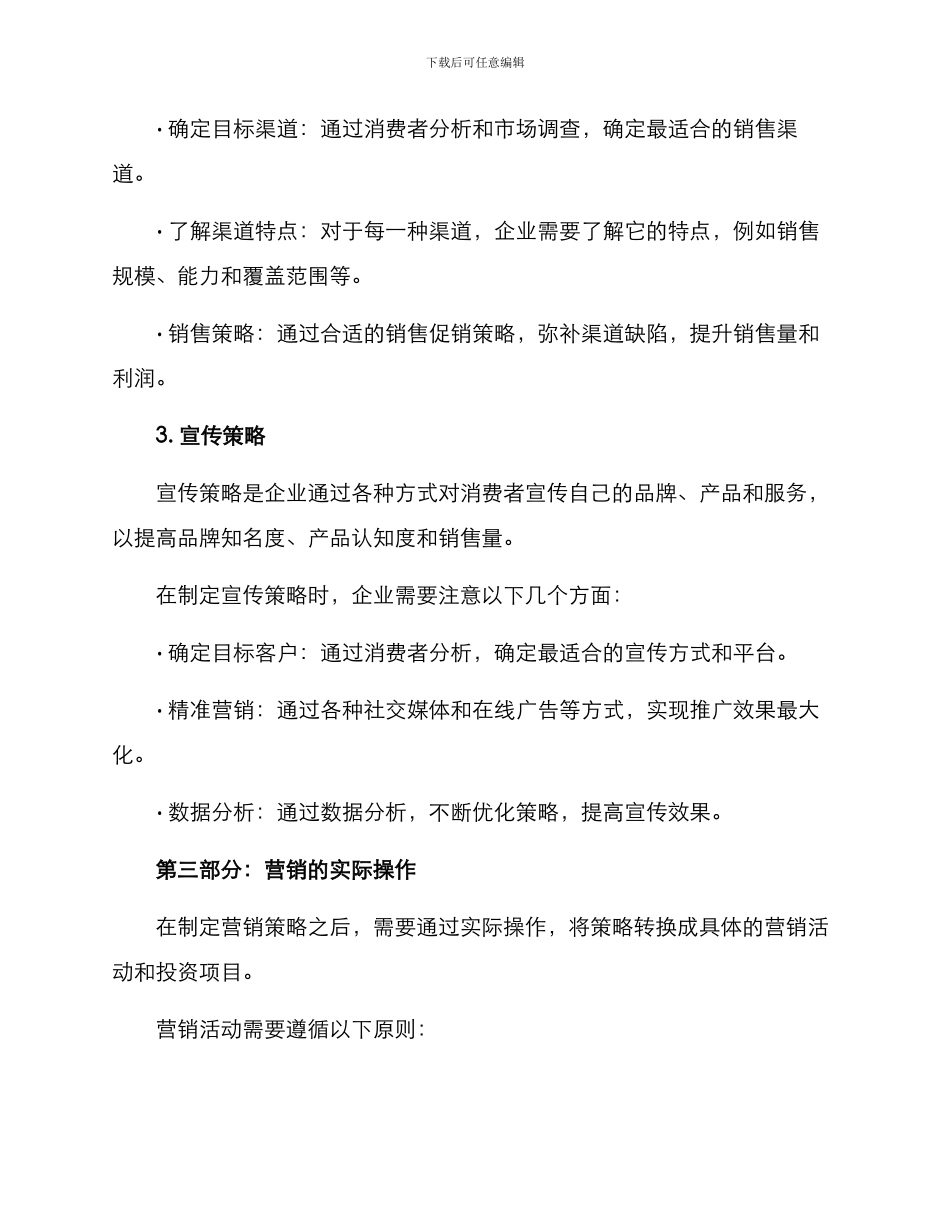 下载后可任意编辑

· 确定目标渠道：通过消费者分析和市场调查，确定最适合的销售渠道。

· 了解渠道特点：对于每一种渠道，企业需要了解它的特点，例如销售规模、能力和覆盖范围等。

· 销售策略：通过合适的销售促销策略，弥补渠道缺陷，提升销售量和利润。

3. 宣传策略

宣传策略是企业通过各种方式对消费者宣传自己的品牌、产品和服务，以提高品牌知名度、产品认知度和销售量。

在制定宣传策略时，企业需要注意以下几个方面：

· 确定目标客户：通过消费者分析，确定最适合的宣传方式和平台。

· 精准营销：通过各种社交媒体和在线广告等方式，实现推广效果最大化。

· 数据分析：通过数据分析，不断优化策略，提高宣传效果。

第三部分：营销的实际操作

在制定营销策略之后，需要通过实际操作，将策略转换成具体的营销活动和投资项目。

营销活动需要遵循以下原则：